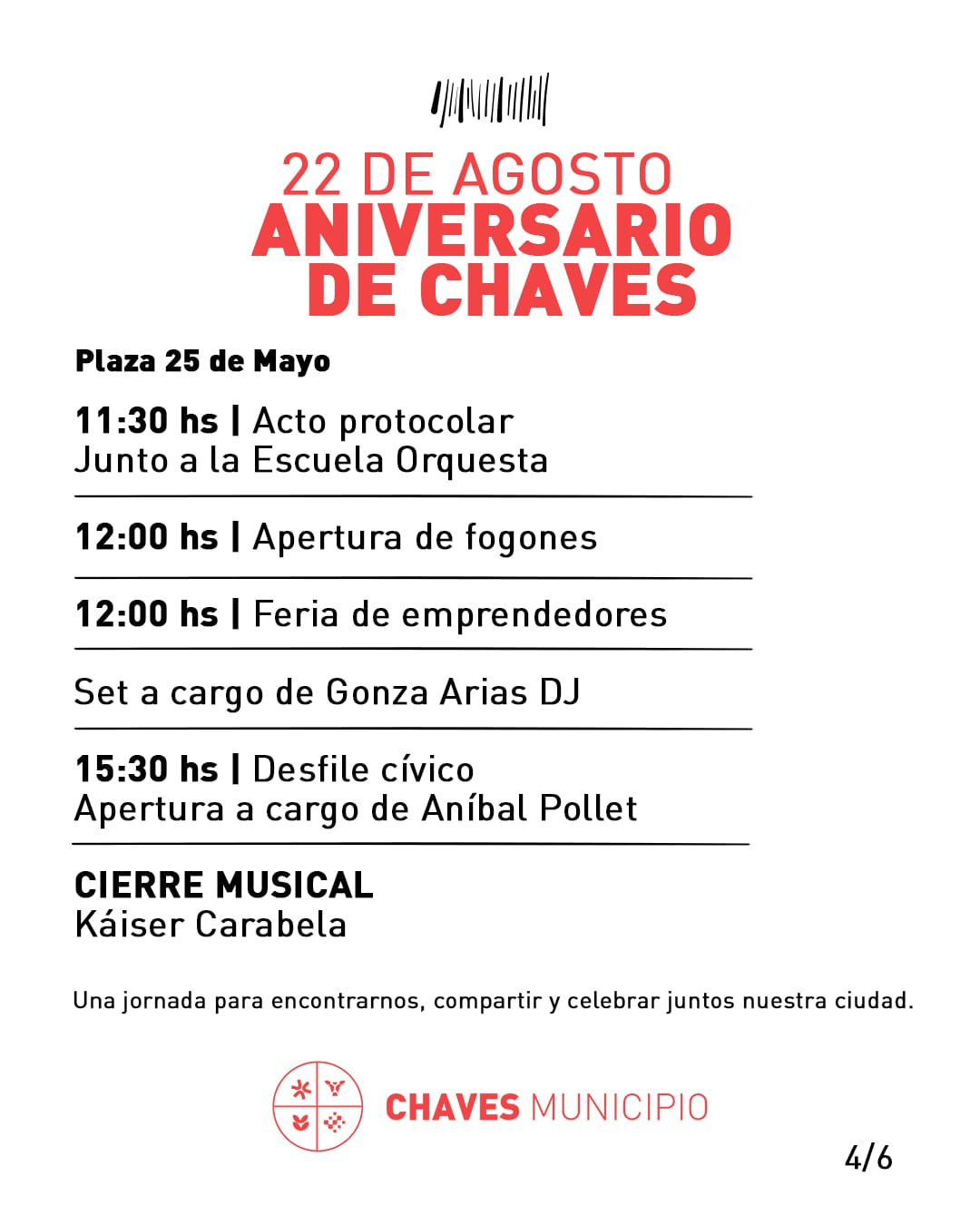 22 DE AGOSTO
ANIVERSARIO DE CHAVES

Plaza 25 de Mayo

11:30 hs | Acto protocolar
Junto a la Escuela Orquesta

12:00 hs | Apertura de fogones

12:00 hs | Feria de emprendedores

Set a cargo de Gonza Arias DJ

15:30 hs | Desfile cívico
Apertura a cargo de Aníbal Pollet

CIERRE MUSICAL
Káiser Carabela

Una jornada para encontrarnos, compartir y celebrar juntos nuestra ciudad.

CHAVES MUNICIPIO

4/6